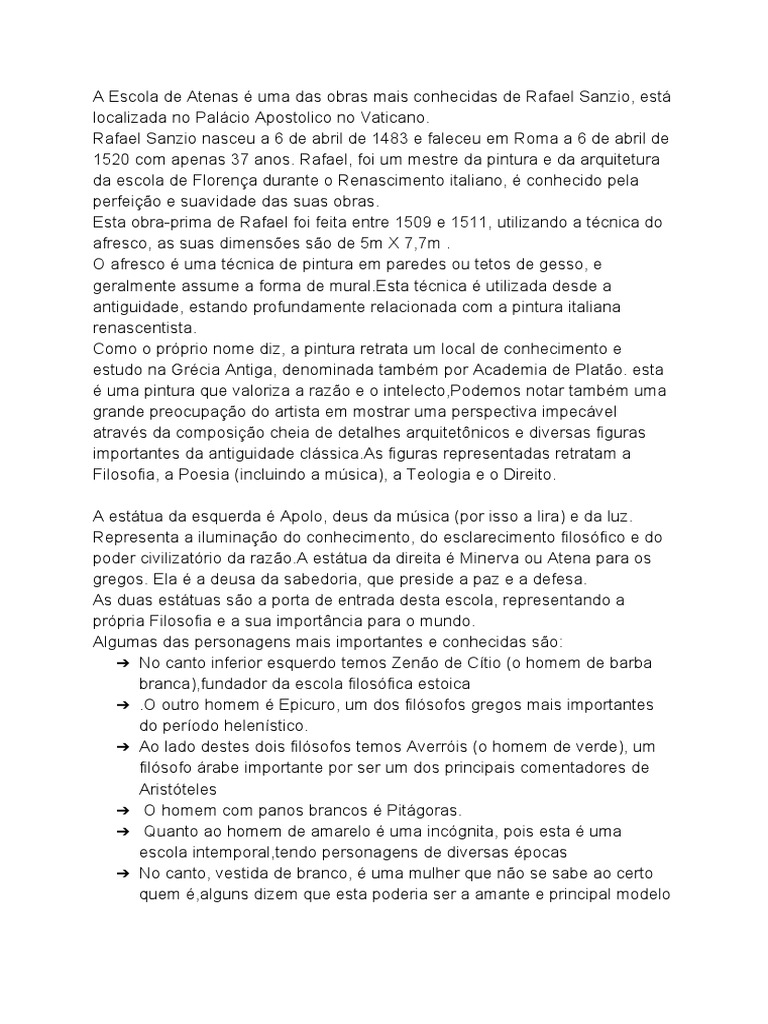 A Escola de Atenas é uma das obras mais conhecidas de Rafael Sanzio, está localizada no Palácio Apostolico no Vaticano.
Rafael Sanzio nasceu a 6 de abril de 1483 e faleceu em Roma a 6 de abril de 1520 com apenas 37 anos. Rafael, foi um mestre da pintura e da arquitetura da escola de Florença durante o Renascimento italiano, é conhecido pela perfeição e suavidade das suas obras.
Esta obra-prima de Rafael foi feita entre 1509 e 1511, utilizando a técnica do afresco, as suas dimensões são de 5m X 7,7m .
O afresco é uma técnica de pintura em paredes ou tetos de gesso, e geralmente assume a forma de mural.Esta técnica é utilizada desde a antiguidade, estando profundamente relacionada com a pintura italiana renascentista.
Como o próprio nome diz, a pintura retrata um local de conhecimento e estudo na Grécia Antiga, denominada também por Academia de Platão. esta é uma pintura que valoriza a razão e o intelecto,Podemos notar também uma grande preocupação do artista em mostrar uma perspectiva impecável através da composição cheia de detalhes arquitetônicos e diversas figuras importantes da antiguidade clássica.As figuras representadas retratam a Filosofia, a Poesia (incluindo a música), a Teologia e o Direito.

A estátua da esquerda é Apolo, deus da música (por isso a lira) e da luz. Representa a iluminação do conhecimento, do esclarecimento filosófico e do poder civilizatório da razão.A estátua da direita é Minerva ou Atena para os gregos. Ela é a deusa da sabedoria, que preside a paz e a defesa.
As duas estátuas são a porta de entrada desta escola, representando a própria Filosofia e a sua importância para o mundo.
Algumas das personagens mais importantes e conhecidas são:
➔ No canto inferior esquerdo temos Zenão de Cítio (o homem de barba branca),fundador da escola filosófica estoica
➔ .O outro homem é Epicuro, um dos filósofos gregos mais importantes do período helenístico.
➔ Ao lado destes dois filósofos temos Averróis (o homem de verde), um filósofo árabe importante por ser um dos principais comentadores de Aristóteles
➔ O homem com panos brancos é Pitágoras.
➔ Quanto ao homem de amarelo é uma incógnita, pois esta é uma escola intemporal,tendo personagens de diversas épocas
➔ No canto, vestida de branco, é uma mulher que não se sabe ao certo quem é,alguns dizem que esta poderia ser a amante e principal modelo